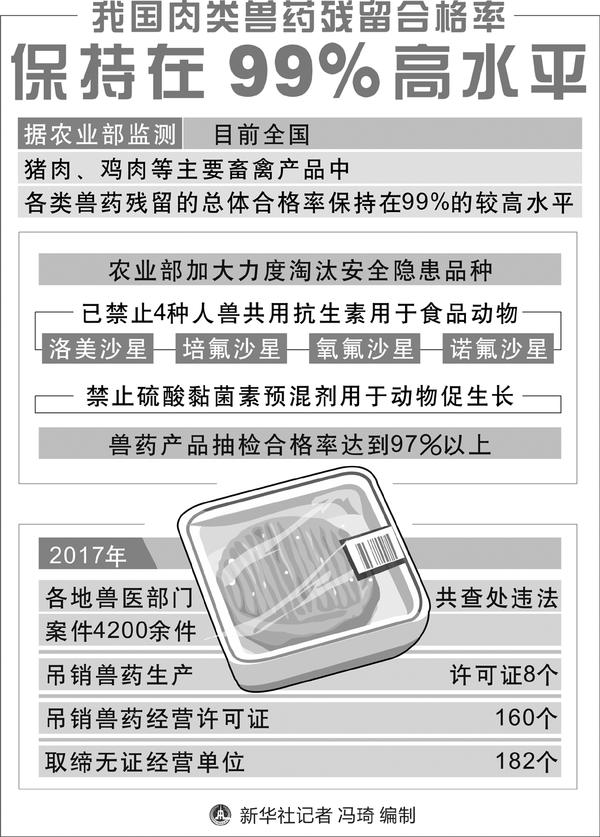 我国肉类兽药残留合格率
保持在 99% 高水平

据农业部监测 目前全国
猪肉、鸡肉等主要畜禽产品中
各类兽药残留的总体合格率保持在99%的较高水平

农业部加大力度淘汰安全隐患品种
已禁止4种人兽共用抗生素用于食品动物
洛美沙星 培氟沙星 氧氟沙星 诺氟沙星
禁止硫酸黏菌素预混剂用于动物促生长
兽药产品抽检合格率达到97%以上

2017年
各地兽医部门 共查处违法
案件4200余件
吊销兽药生产 许可证8个
吊销兽药经营许可证 160个
取缔无证经营单位 182个

新华社记者 冯琦 编制